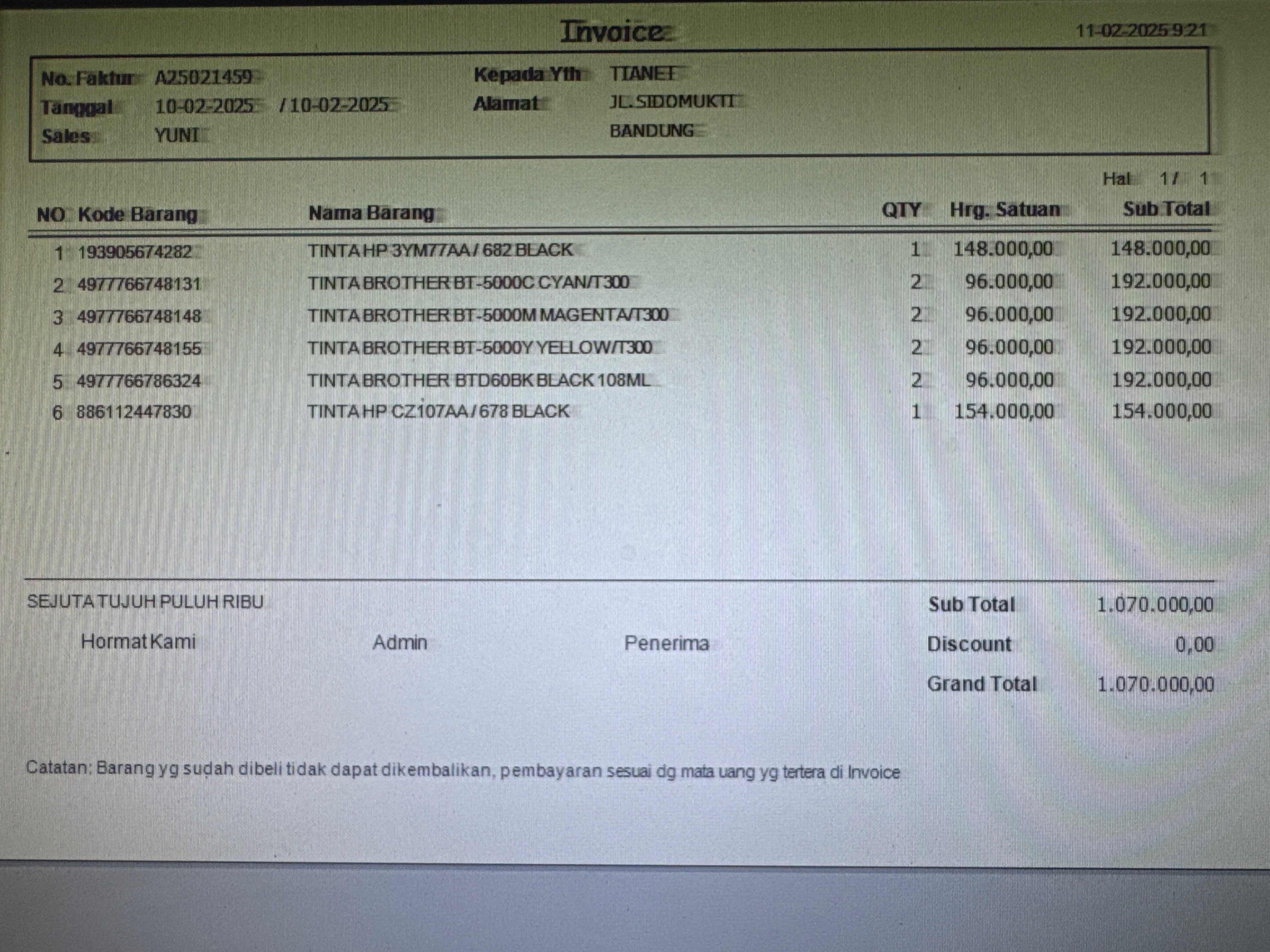 Invoice

11-02-2025 9:21

No. Faktur A25021459
Tanggal 10-02-2025 / 10-02-2025
Sales YUNI

Kepada Yth TIANET
Alamat JL. SIDOMUKTI
BANDUNG

Hal 1 / 1

| NO | Kode Barang | Nama Barang | QTY | Hrg. Satuan | Sub Total |
|---|---|---|---|---|---|
| 1 | 193905674282 | TINTA HP 3YM77AA / 682 BLACK | 1 | 148.000,00 | 148.000,00 |
| 2 | 4977766748131 | TINTA BROTHER BT-5000C CYAN/T300 | 2 | 96.000,00 | 192.000,00 |
| 3 | 4977766748148 | TINTA BROTHER BT-5000M MAGENTA/T300 | 2 | 96.000,00 | 192.000,00 |
| 4 | 4977766748155 | TINTA BROTHER BT-5000Y YELLOW/T300 | 2 | 96.000,00 | 192.000,00 |
| 5 | 4977766786324 | TINTA BROTHER BTD60BK BLACK 108ML | 2 | 96.000,00 | 192.000,00 |
| 6 | 886112447830 | TINTA HP CZ107AA / 678 BLACK | 1 | 154.000,00 | 154.000,00 |

SEJUTA TUJUH PULUH RIBU

Hormat Kami Admin Penerima

Sub Total 1.070.000,00
Discount 0,00
Grand Total 1.070.000,00

Catatan: Barang yg sudah dibeli tidak dapat dikembalikan, pembayaran sesuai dg mata uang yg tertera di Invoice